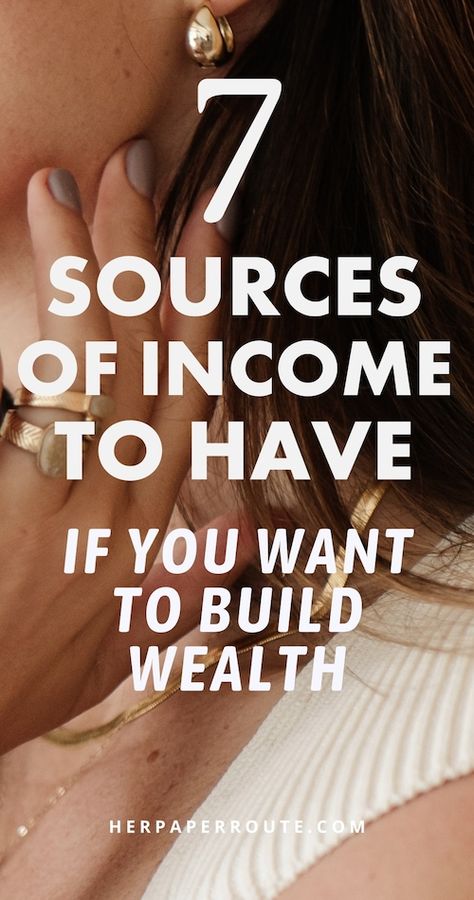 7
SOURCES
OF INCOME
TO HAVE

IF YOU WANT
TO BUILD
WEALTH

HERPAPERROUTE.COM